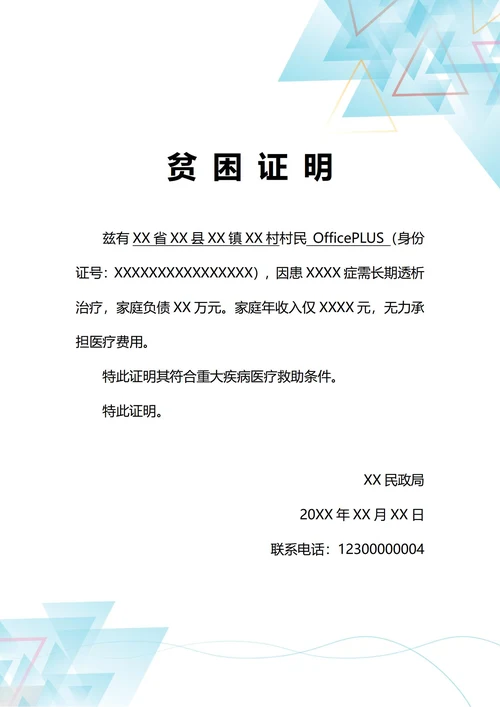 贫困证明

兹有 XX 省 XX 县 XX 镇 XX 村村民 OfficePLUS（身份证号：XXXXXXXXXXXXXXXXX），因患 XXXX 症需长期透析治疗，家庭负债 XX 万元。家庭年收入仅 XXXX 元，无力承担医疗费用。

特此证明其符合重大疾病医疗救助条件。

特此证明。

XX 民政局

20XX 年 XX 月 XX 日

联系电话：12300000004